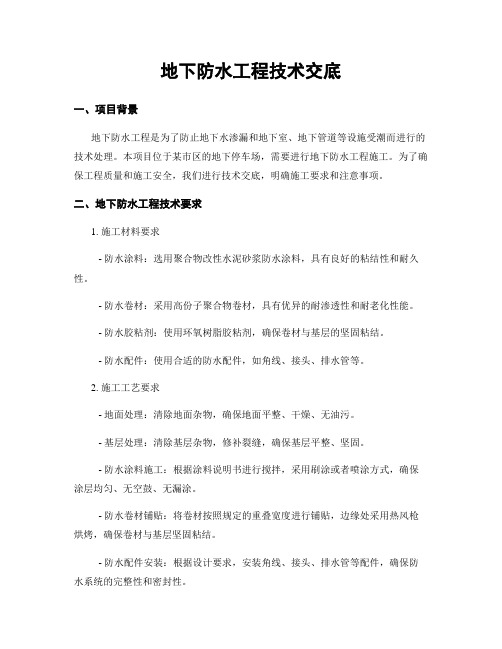 地下防水工程技术交底

一、项目背景

地下防水工程是为了防止地下水渗漏和地下室、地下管道等设施受潮而进行的技术处理。本项目位于某市区的地下停车场，需要进行地下防水工程施工。为了确保工程质量和施工安全，我们进行技术交底，明确施工要求和注意事项。

二、地下防水工程技术要求

1. 施工材料要求

- 防水涂料：选用聚合物改性水泥砂浆防水涂料，具有良好的粘结性和耐久性。

- 防水卷材：采用高份子聚合物卷材，具有优异的耐渗透性和耐老化性能。

- 防水胶粘剂：使用环氧树脂胶粘剂，确保卷材与基层的坚固粘结。

- 防水配件：使用合适的防水配件，如角线、接头、排水管等。

2. 施工工艺要求

- 地面处理：清除地面杂物，确保地面平整、干燥、无油污。

- 基层处理：清除基层杂物，修补裂缝，确保基层平整、坚固。

- 防水涂料施工：根据涂料说明书进行搅拌，采用刷涂或者喷涂方式，确保涂层均匀、无空鼓、无漏涂。

- 防水卷材铺贴：将卷材按照规定的重叠宽度进行铺贴，边缘处采用热风枪烘烤，确保卷材与基层坚固粘结。

- 防水配件安装：根据设计要求，安装角线、接头、排水管等配件，确保防水系统的完整性和密封性。